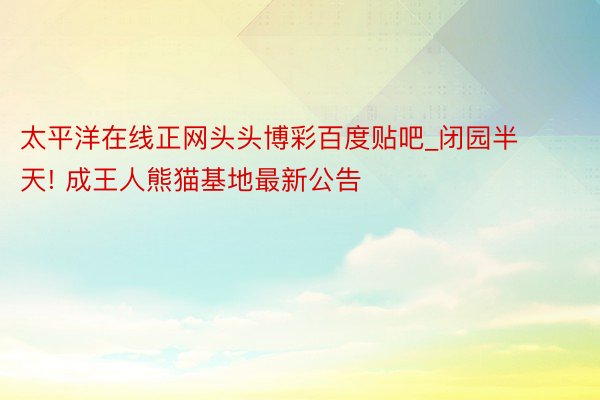 太平洋在线正网头头博彩百度贴吧_闭园半天! 成王人熊猫基地最新公告